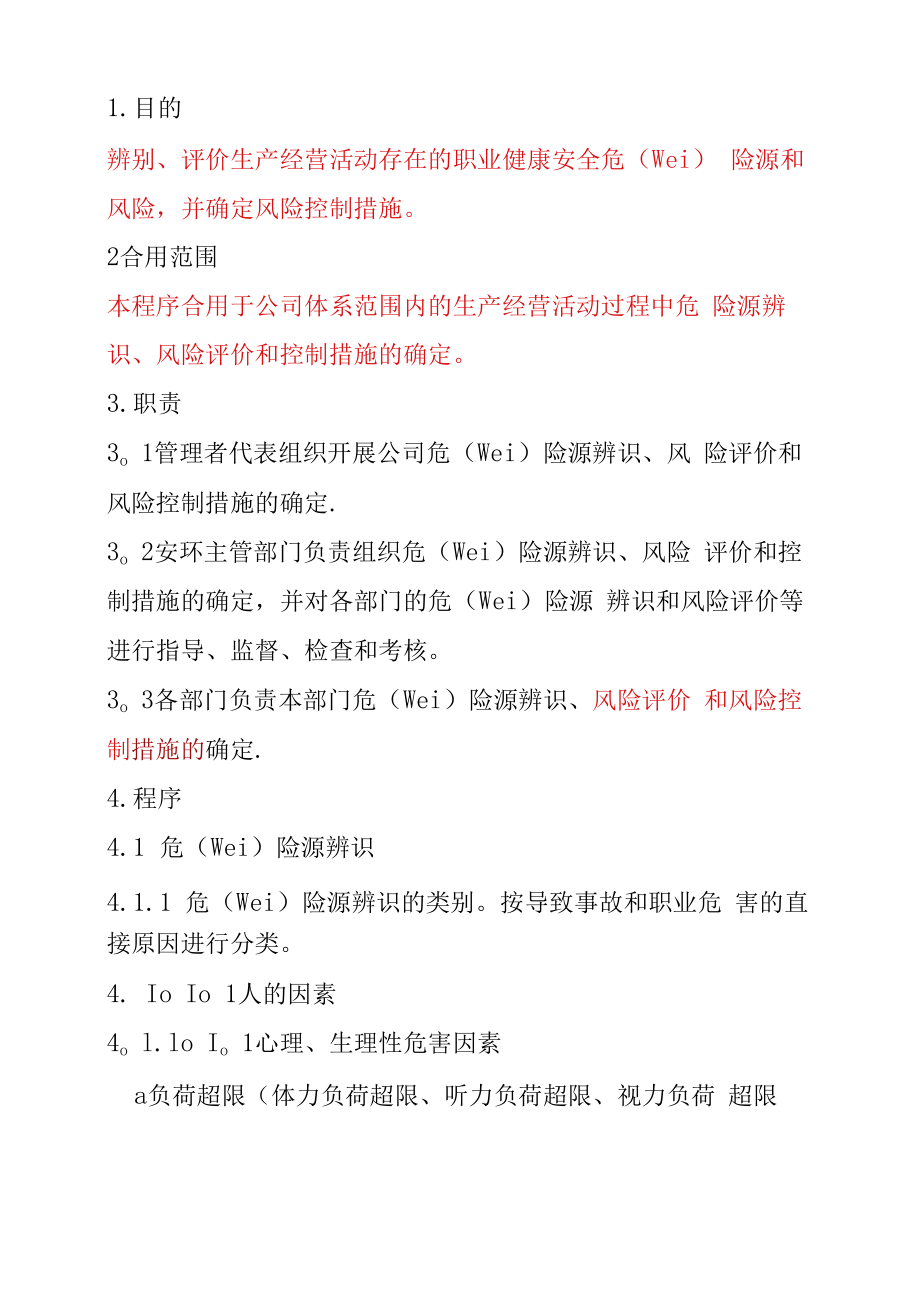 1.目的

辨别、评价生产经营活动存在的职业健康安全危（Wei） 险源和风险，并确定风险控制措施。

2合用范围

本程序合用于公司体系范围内的生产经营活动过程中危 险源辨识、风险评价和控制措施的确定。

3.职责

3。1管理者代表组织开展公司危（Wei）险源辨识、风 险评价和风险控制措施的确定.

3。2安环主管部门负责组织危（Wei）险源辨识、风险 评价和控制措施的确定，并对各部门的危（Wei）险源 辨识和风险评价等进行指导、监督、检查和考核。

3。3各部门负责本部门危（Wei）险源辨识、风险评价 和风险控制措施的确定.

4.程序

4.1 危（Wei）险源辨识

4.1.1 危（Wei）险源辨识的类别。按导致事故和职业危 害的直接原因进行分类。

4. Io Io 1人的因素

4。l.lo I。1心理、生理性危害因素

a负荷超限（体力负荷超限、听力负荷超限、视力负荷 超限